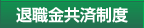 退職金共済制度